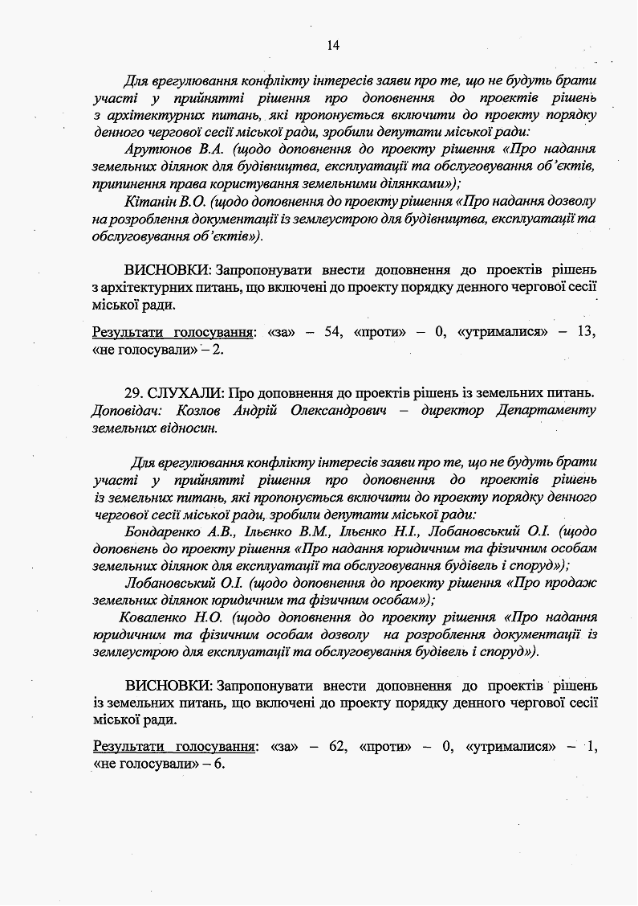 14

Для врегулювання конфлікту інтересів заяви про те, що не будуть брати участі у прийнятті рішення про доповнення до проектів рішень з архітектурних питань, які пропонується включити до проекту порядку денного чергової сесії міської ради, зробили депутати міської ради:

Арутюнов В.А. (щодо доповнення до проекту рішення «Про надання земельних ділянок для будівництва, експлуатації та обслуговування об'єктів, припинення права користування земельними ділянками»);

Кітанін В.О. (щодо доповнення до проекту рішення «Про надання дозволу на розроблення документації із землеустрою для будівництва, експлуатації та обслуговування об'єктів»).

ВИСНОВКИ: Запропонувати внести доповнення до проектів рішень з архітектурних питань, що включені до проекту порядку денного чергової сесії міської ради.

Результати голосування: «за» – 54, «проти» – 0, «утрималися» – 13, «не голосували» – 2.

29. СЛУХАЛИ: Про доповнення до проектів рішень із земельних питань.
Доповідач: Козлов Андрій Олександрович – директор Департаменту земельних відносин.

Для врегулювання конфлікту інтересів заяви про те, що не будуть брати участі у прийнятті рішення про доповнення до проектів рішень із земельних питань, які пропонується включити до проекту порядку денного чергової сесії міської ради, зробили депутати міської ради:

Бондаренко А.В., Ільєнко В.М., Ільєнко Н.І., Лобановський О.І. (щодо доповнень до проекту рішення «Про надання юридичним та фізичним особам земельних ділянок для експлуатації та обслуговування будівель і споруд»);

Лобановський О.І. (щодо доповнення до проекту рішення «Про продаж земельних ділянок юридичним та фізичним особам»);

Коваленко Н.О. (щодо доповнення до проекту рішення «Про надання юридичним та фізичним особам дозволу на розроблення документації із землеустрою для експлуатації та обслуговування будівель і споруд»).

ВИСНОВКИ: Запропонувати внести доповнення до проектів рішень із земельних питань, що включені до проекту порядку денного чергової сесії міської ради.

Результати голосування: «за» – 62, «проти» – 0, «утрималися» – 1, «не голосували» – 6.